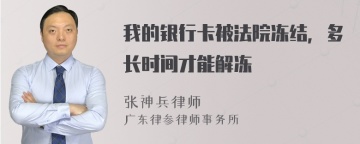 我的银行卡被法院冻结，多长时间才能解冻

张神兵律师
广东律参律师事务所